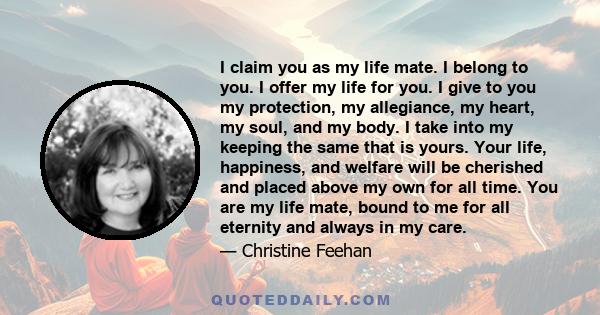 I claim you as my life mate. I belong to you. I offer my life for you. I give to you my protection, my allegiance, my heart, my soul, and my body. I take into my keeping the same that is yours. Your life, happiness, and welfare will be cherished and placed above my own for all time. You are my life mate, bound to me for all eternity and always in my care.

— Christine Feehan

QUOTEDDAILY.COM